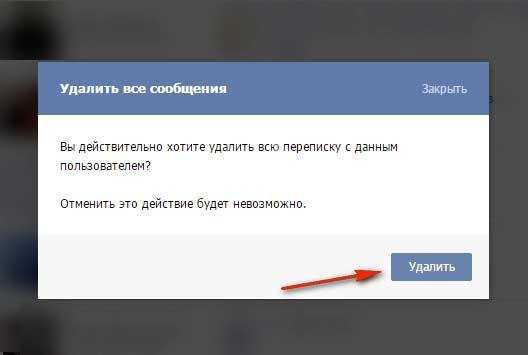 Удалить все сообщения

Закрыть

Вы действительно хотите удалить всю переписку с данным пользователем?

Отменить это действие будет невозможно.

Удалить